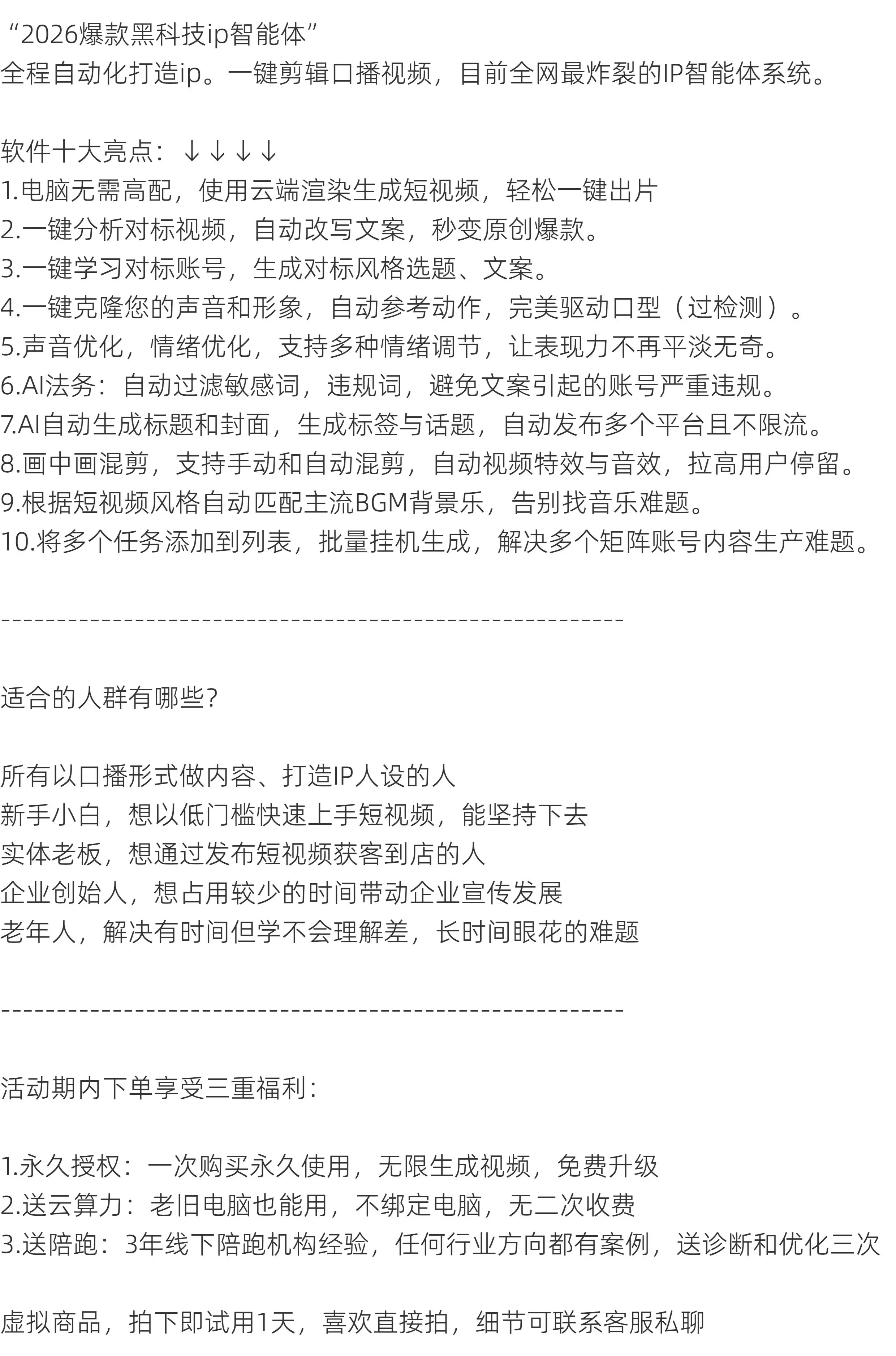 “2026爆款黑科技ip智能体”
全程自动化打造ip。一键剪辑口播视频，目前全网最炸裂的IP智能体系统。

软件十大亮点：↓↓↓↓
1.电脑无需高配，使用云端渲染生成短视频，轻松一键出片
2.一键分析对标视频，自动改写文案，秒变原创爆款。
3.一键学习对标账号，生成对标风格选题、文案。
4.一键克隆您的声音和形象，自动参考动作，完美驱动口型（过检测）。
5.声音优化，情绪优化，支持多种情绪调节，让表现力不再平淡无奇。
6.AI法务：自动过滤敏感词，违规词，避免文案引起的账号严重违规。
7.AI自动生成标题和封面，生成标签与话题，自动发布多个平台且不限流。
8.画中画混剪，支持手动和自动混剪，自动视频特效与音效，拉高用户停留。
9.根据短视频风格自动匹配主流BGM背景乐，告别找音乐难题。
10.将多个任务添加到列表，批量挂机生成，解决多个矩阵账号内容生产难题。

------------------------------------------------------------

适合的人群有哪些？

所有以口播形式做内容、打造IP人设的人
新手小白，想以低门槛快速上手短视频，能坚持下去
实体老板，想通过发布短视频获客到店的人
企业创始人，想占用较少的时间带动企业宣传发展
老年人，解决有时间但学不会理解差，长时间眼花的难题

------------------------------------------------------------

活动期内下单享受三重福利：

1.永久授权：一次购买永久使用，无限生成视频，免费升级
2.送云算力：老旧电脑也能用，不绑定电脑，无二次收费
3.送陪跑：3年线下陪跑机构经验，任何行业方向都有案例，送诊断和优化三次

虚拟商品，拍下即试用1天，喜欢直接拍，细节可联系客服私聊